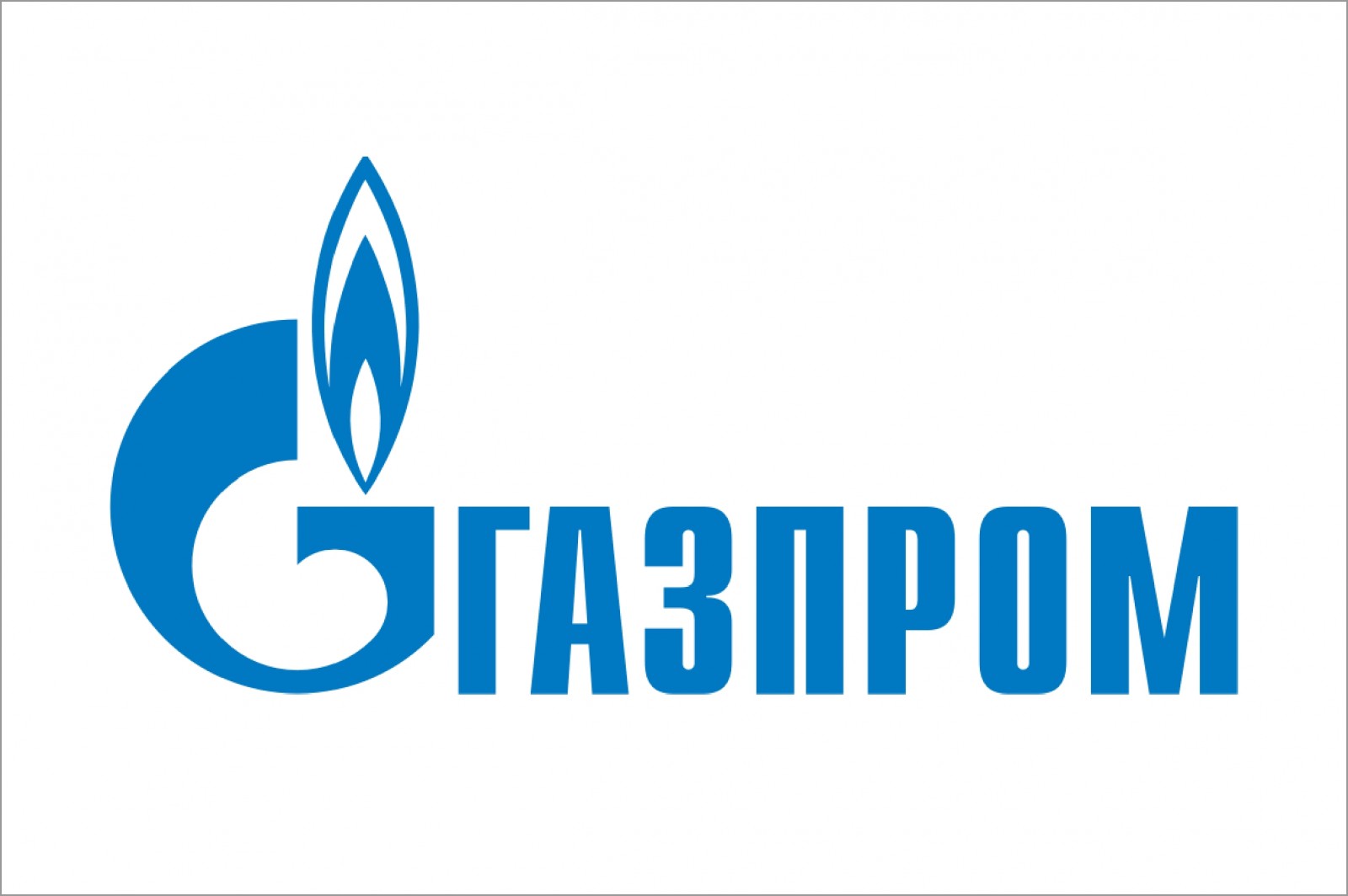 ГАЗПРОМ